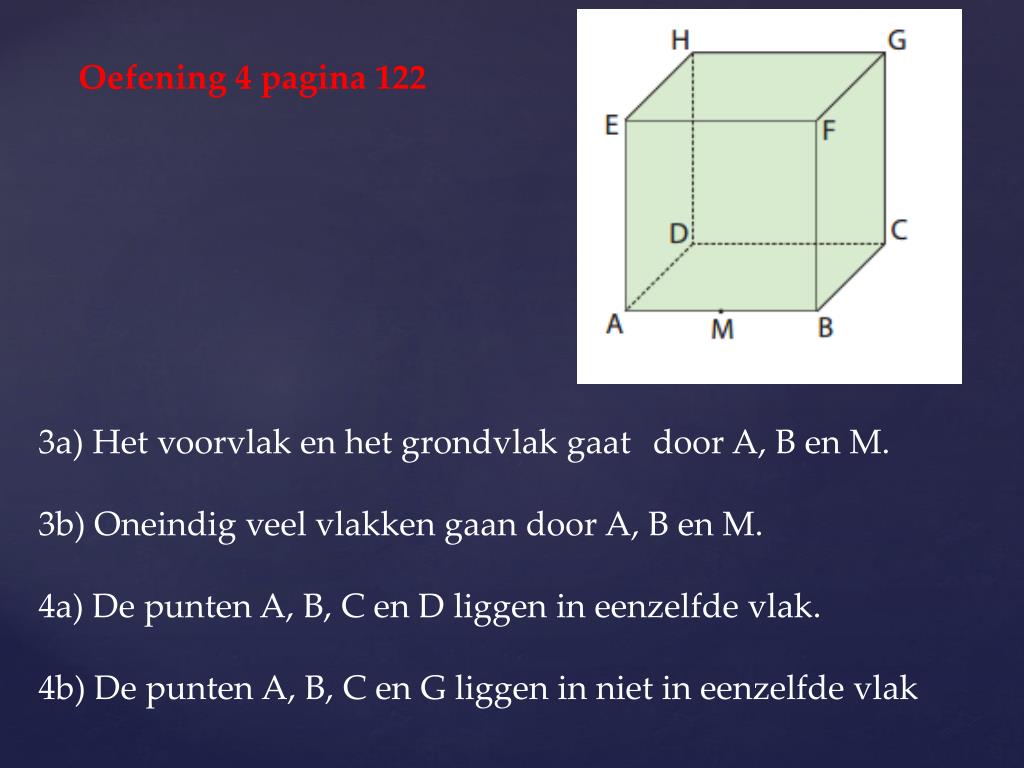 Oefening 4 pagina 122

H G E F D C A M B

3a) Het voorvlak en het grondvlak gaat door A, B en M.

3b) Oneindig veel vlakken gaan door A, B en M.

4a) De punten A, B, C en D liggen in eenzelfde vlak.

4b) De punten A, B, C en G liggen in niet in eenzelfde vlak